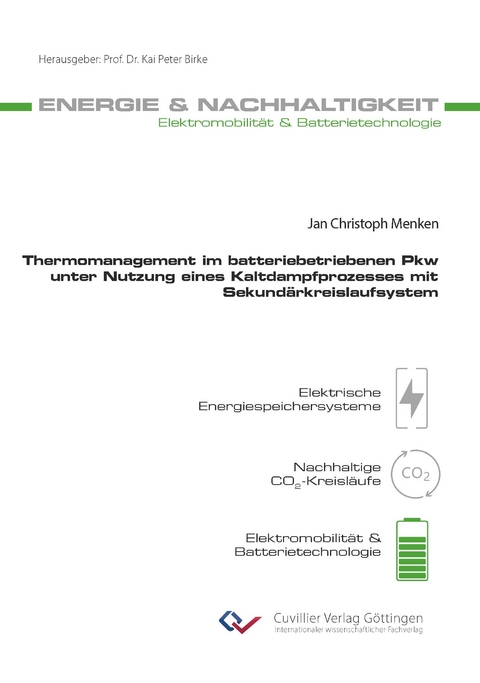 Herausgeber: Prof. Dr. Kai Peter Birke

ENERGIE & NACHHALTIGKEIT
Elektromobilität & Batterietechnologie

Jan Christoph Menken

Thermomanagement im batteriebetriebenen Pkw unter Nutzung eines Kaltdampfprozesses mit Sekundärkreislaufsystem

Elektrische Energiespeichersysteme

Nachhaltige $CO_2$-Kreisläufe

$CO_2$

Elektromobilität & Batterietechnologie

Cuvillier Verlag Göttingen
Internationaler wissenschaftlicher Fachverlag